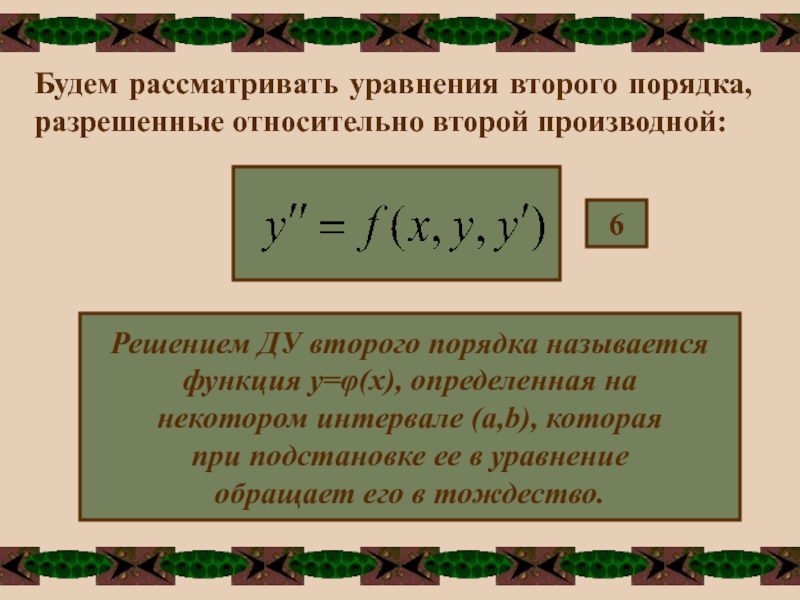 Будем рассматривать уравнения второго порядка, разрешенные относительно второй производной:

$y'' = f(x, y, y')$

6

Решением ДУ второго порядка называется функция y=φ(x), определенная на некотором интервале (a,b), которая при подстановке ее в уравнение обращает его в тождество.